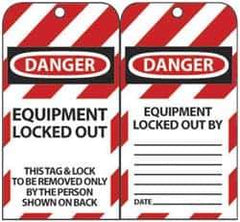 DANGER

EQUIPMENT LOCKED OUT

THIS TAG & LOCK TO BE REMOVED ONLY BY THE PERSON SHOWN ON BACK

DANGER

EQUIPMENT LOCKED OUT BY

DATE